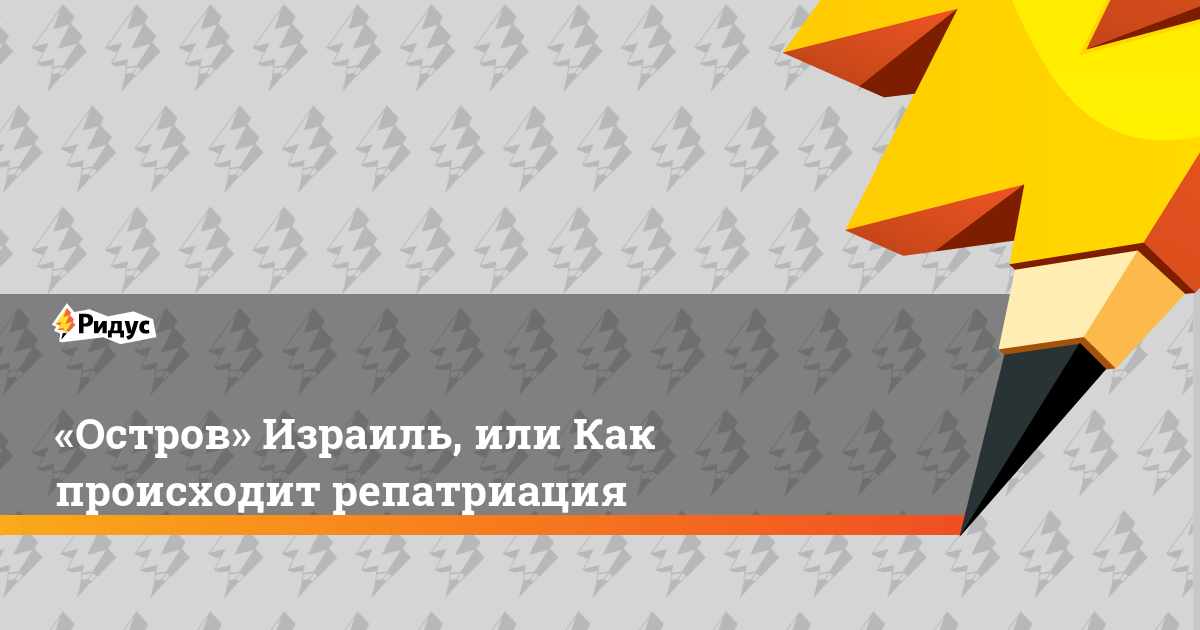 Ридус

«Остров» Израиль, или Как происходит репатриация